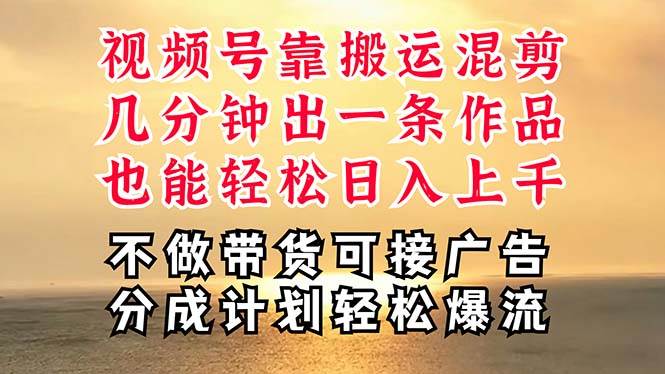 视频号靠搬运混剪
几分钟出一条作品
也能轻松日入上千

不做带货可接广告
分成计划轻松爆流